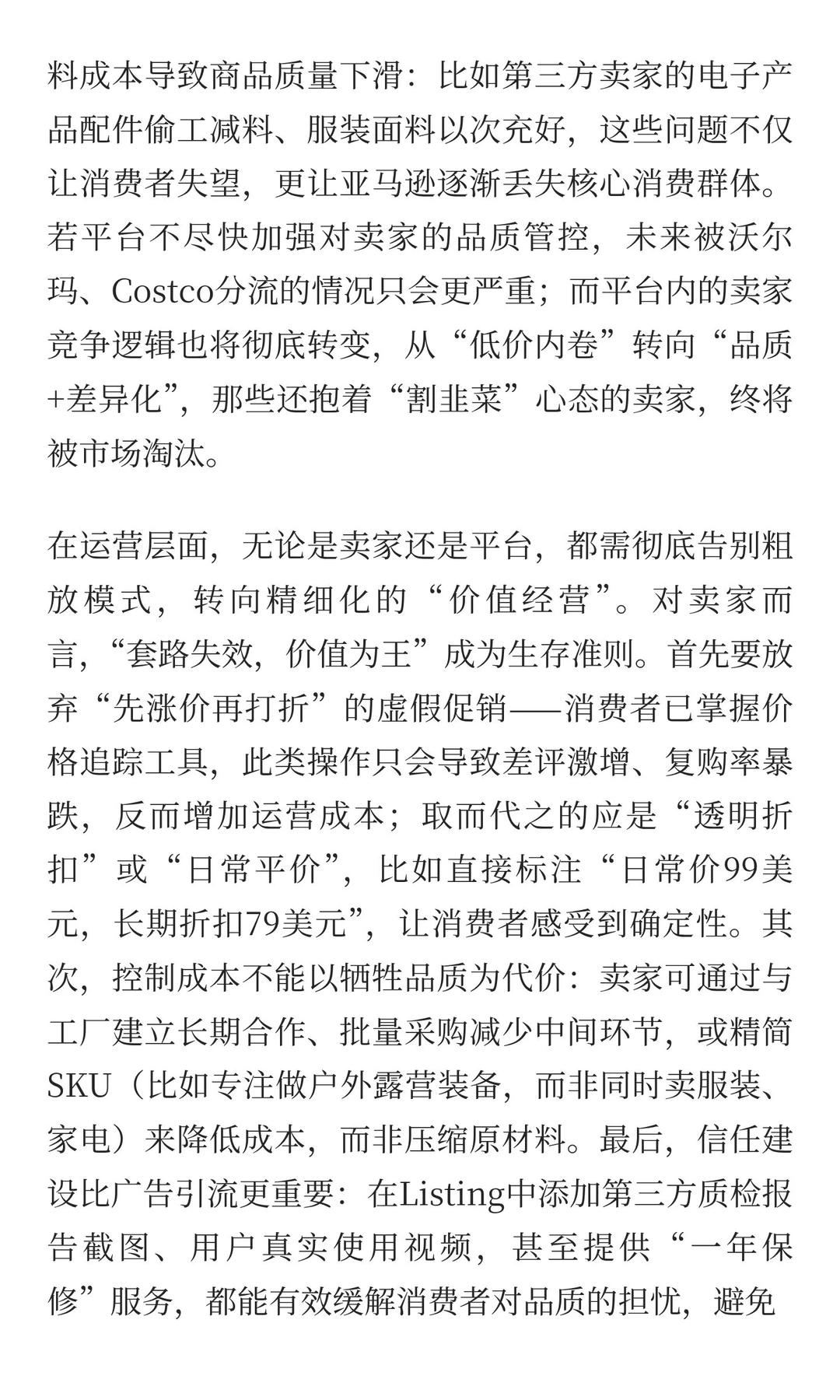 料成本导致商品质量下滑：比如第三方卖家的电子产品配件偷工减料、服装面料以次充好，这些问题不仅让消费者失望，更让亚马逊逐渐丢失核心消费群体。若平台不尽快加强对卖家的品质管控，未来被沃尔玛、Costco分流的情况只会更严重；而平台内的卖家竞争逻辑也将彻底转变，从“低价内卷”转向“品质+差异化”，那些还抱着“割韭菜”心态的卖家，终将被市场淘汰。

在运营层面，无论是卖家还是平台，都需彻底告别粗放模式，转向精细化的“价值经营”。对卖家而言，“套路失效，价值为王”成为生存准则。首先要放弃“先涨价再打折”的虚假促销——消费者已掌握价格追踪工具，此类操作只会导致差评激增、复购率暴跌，反而增加运营成本；取而代之的应是“透明折扣”或“日常平价”，比如直接标注“日常价99美元，长期折扣79美元”，让消费者感受到确定性。其次，控制成本不能以牺牲品质为代价：卖家可通过与工厂建立长期合作、批量采购减少中间环节，或精简SKU（比如专注做户外露营装备，而非同时卖服装、家电）来降低成本，而非压缩原材料。最后，信任建设比广告引流更重要：在Listing中添加第三方质检报告截图、用户真实使用视频，甚至提供“一年保修”服务，都能有效缓解消费者对品质的担忧，避免